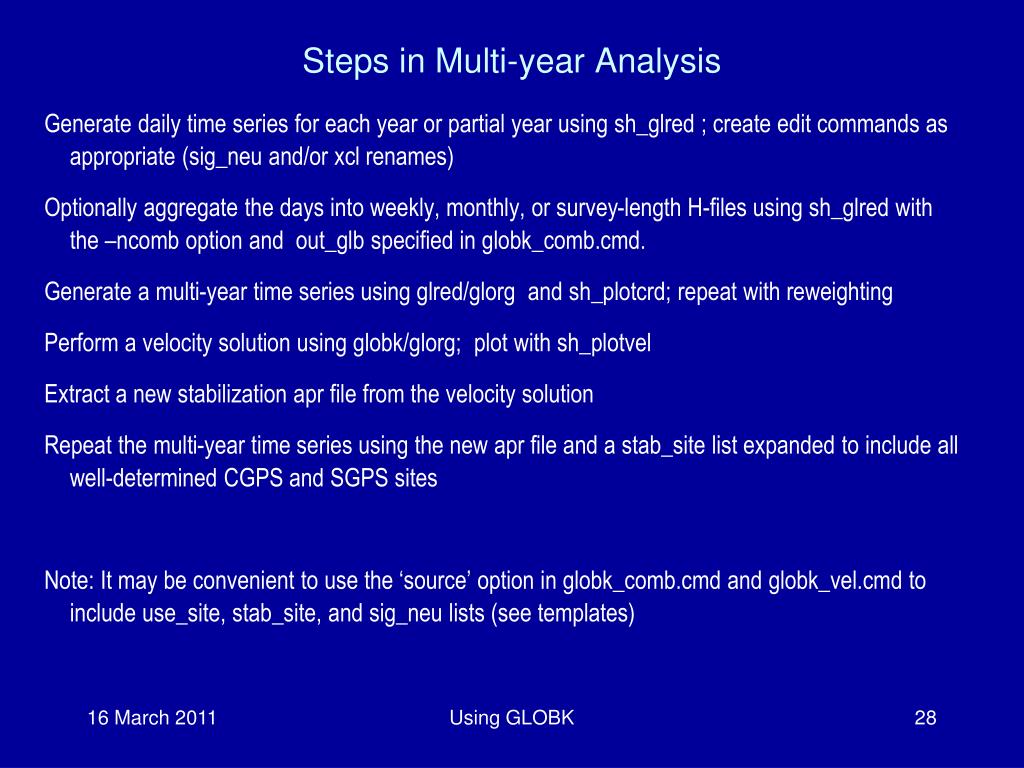 Steps in Multi-year Analysis

Generate daily time series for each year or partial year using sh_glred ; create edit commands as appropriate (sig_neu and/or xcl renames)

Optionally aggregate the days into weekly, monthly, or survey-length H-files using sh_glred with the –ncomb option and out_glb specified in globk_comb.cmd.

Generate a multi-year time series using glred/glorg and sh_plotcrd; repeat with reweighting

Perform a velocity solution using globk/glorg; plot with sh_plotvel

Extract a new stabilization apr file from the velocity solution

Repeat the multi-year time series using the new apr file and a stab_site list expanded to include all well-determined CGPS and SGPS sites

Note: It may be convenient to use the ‘source’ option in globk_comb.cmd and globk_vel.cmd to include use_site, stab_site, and sig_neu lists (see templates)

16 March 2011

Using GLOBK

28